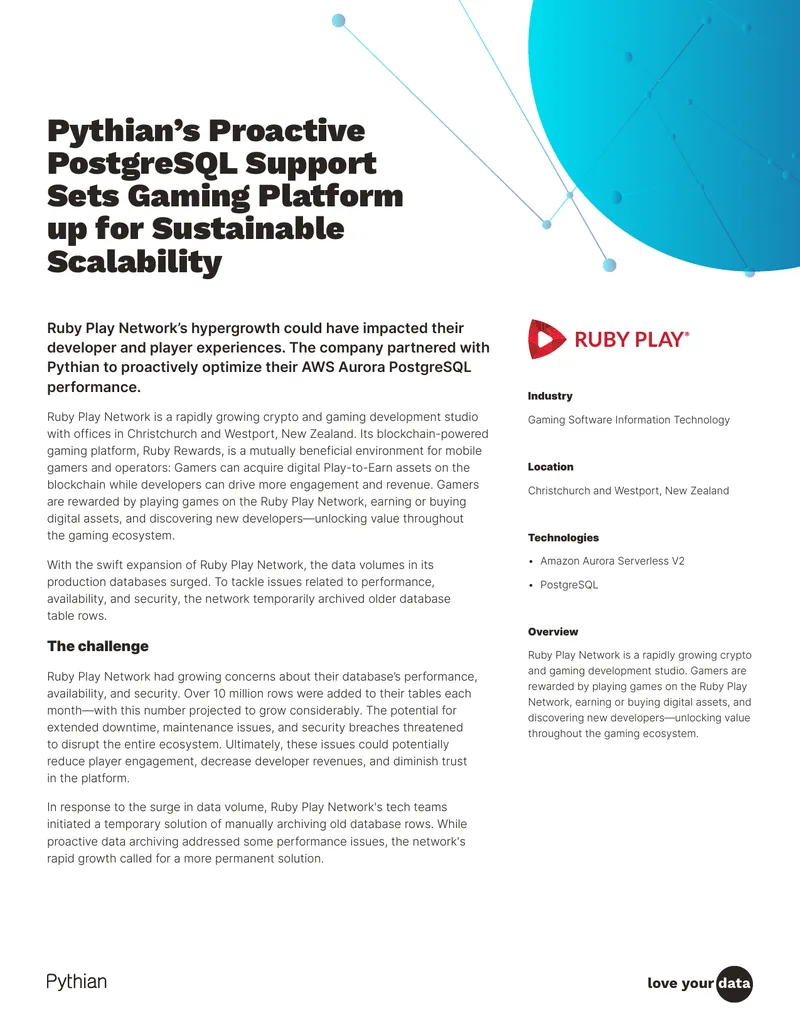 Pythian's Proactive PostgreSQL Support Sets Gaming Platform up for Sustainable Scalability

Ruby Play Network's hypergrowth could have impacted their developer and player experiences. The company partnered with Pythian to proactively optimize their AWS Aurora PostgreSQL performance.

Ruby Play Network is a rapidly growing crypto and gaming development studio with offices in Christchurch and Westport, New Zealand. Its blockchain-powered gaming platform, Ruby Rewards, is a mutually beneficial environment for mobile gamers and operators: Gamers can acquire digital Play-to-Earn assets on the blockchain while developers can drive more engagement and revenue. Gamers are rewarded by playing games on the Ruby Play Network, earning or buying digital assets, and discovering new developers—unlocking value throughout the gaming ecosystem.

With the swift expansion of Ruby Play Network, the data volumes in its production databases surged. To tackle issues related to performance, availability, and security, the network temporarily archived older database table rows.

The challenge

Ruby Play Network had growing concerns about their database's performance, availability, and security. Over 10 million rows were added to their tables each month—with this number projected to grow considerably. The potential for extended downtime, maintenance issues, and security breaches threatened to disrupt the entire ecosystem. Ultimately, these issues could potentially reduce player engagement, decrease developer revenues, and diminish trust in the platform.

In response to the surge in data volume, Ruby Play Network's tech teams initiated a temporary solution of manually archiving old database rows. While proactive data archiving addressed some performance issues, the network's rapid growth called for a more permanent solution.

RUBY PLAY®

Industry

Gaming Software Information Technology

Location

Christchurch and Westport, New Zealand

Technologies

• Amazon Aurora Serverless V2
• PostgreSQL

Overview

Ruby Play Network is a rapidly growing crypto and gaming development studio. Gamers are rewarded by playing games on the Ruby Play Network, earning or buying digital assets, and discovering new developers—unlocking value throughout the gaming ecosystem.

Pythian

love your data